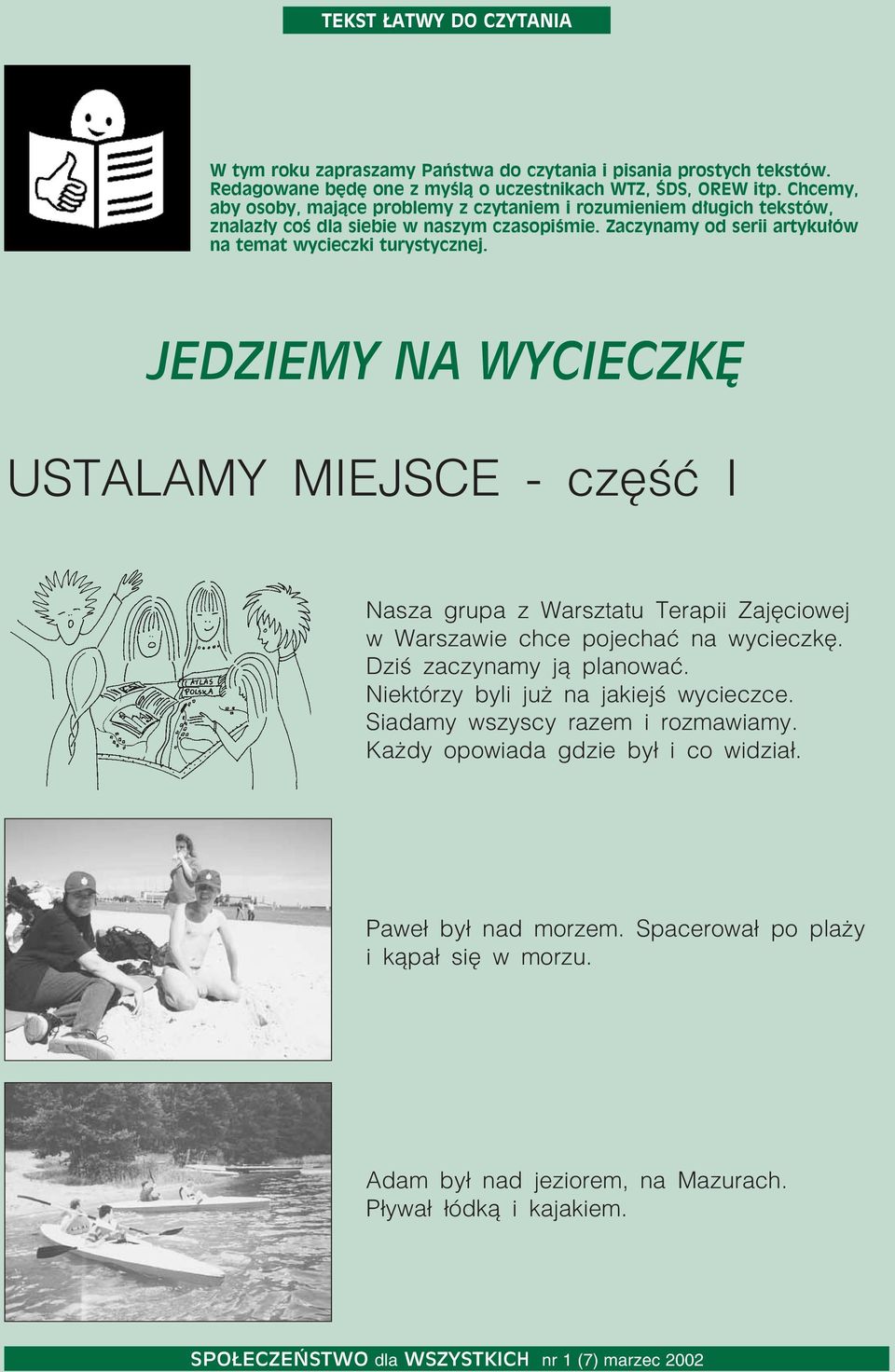 TEKST ŁATWY DO CZYTANIA

W tym roku zapraszamy Państwa do czytania i pisania prostych tekstów. Redagowane będę one z myślą o uczestnikach WTZ, ŚDS, OREW itp. Chcemy, aby osoby, mające problemy z czytaniem i rozumieniem długich tekstów, znalazły coś dla siebie w naszym czasopiśmie. Zaczynamy od serii artykułów na temat wycieczki turystycznej.

JEDZIEMY NA WYCIECZKĘ

USTALAMY MIEJSCE - część I

ATLAS POLSKA

Nasza grupa z Warsztatu Terapii Zajęciowej w Warszawie chce pojechać na wycieczkę. Dziś zaczynamy ją planować. Niektórzy byli już na jakiejś wycieczce. Siadamy wszyscy razem i rozmawiamy. Każdy opowiada gdzie był i co widział.

Paweł był nad morzem. Spacerował po plaży i kąpał się w morzu.

Adam był nad jeziorem, na Mazurach. Pływał łódką i kajakiem.

SPOŁECZEŃSTWO dla WSZYSTKICH nr 1 (7) marzec 2002